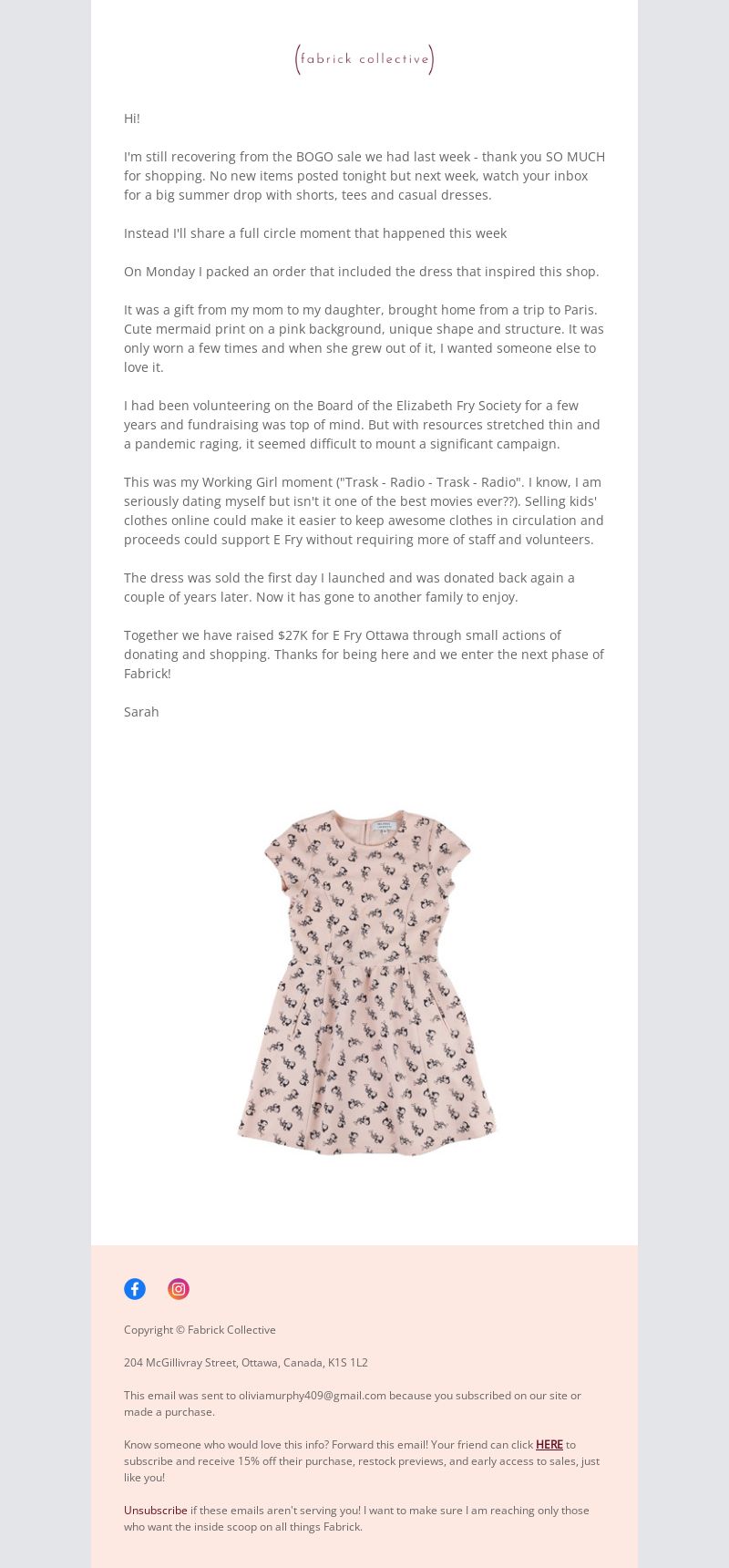 (fabrick collective)

Hi!

I'm still recovering from the BOGO sale we had last week - thank you SO MUCH for shopping. No new items posted tonight but next week, watch your inbox for a big summer drop with shorts, tees and casual dresses.

Instead I'll share a full circle moment that happened this week

On Monday I packed an order that included the dress that inspired this shop.

It was a gift from my mom to my daughter, brought home from a trip to Paris. Cute mermaid print on a pink background, unique shape and structure. It was only worn a few times and when she grew out of it, I wanted someone else to love it.

I had been volunteering on the Board of the Elizabeth Fry Society for a few years and fundraising was top of mind. But with resources stretched thin and a pandemic raging, it seemed difficult to mount a significant campaign.

This was my Working Girl moment ("Trask - Radio - Trask - Radio". I know, I am seriously dating myself but isn't it one of the best movies ever??). Selling kids' clothes online could make it easier to keep awesome clothes in circulation and proceeds could support E Fry without requiring more of staff and volunteers.

The dress was sold the first day I launched and was donated back again a couple of years later. Now it has gone to another family to enjoy.

Together we have raised $27K for E Fry Ottawa through small actions of donating and shopping. Thanks for being here and we enter the next phase of Fabrick!

Sarah

Copyright © Fabrick Collective

204 McGillivray Street, Ottawa, Canada, K1S 1L2

This email was sent to oliviamurphy409@gmail.com because you subscribed on our site or made a purchase.

Know someone who would love this info? Forward this email! Your friend can click HERE to subscribe and receive 15% off their purchase, restock previews, and early access to sales, just like you!

Unsubscribe if these emails aren't serving you! I want to make sure I am reaching only those who want the inside scoop on all things Fabrick.